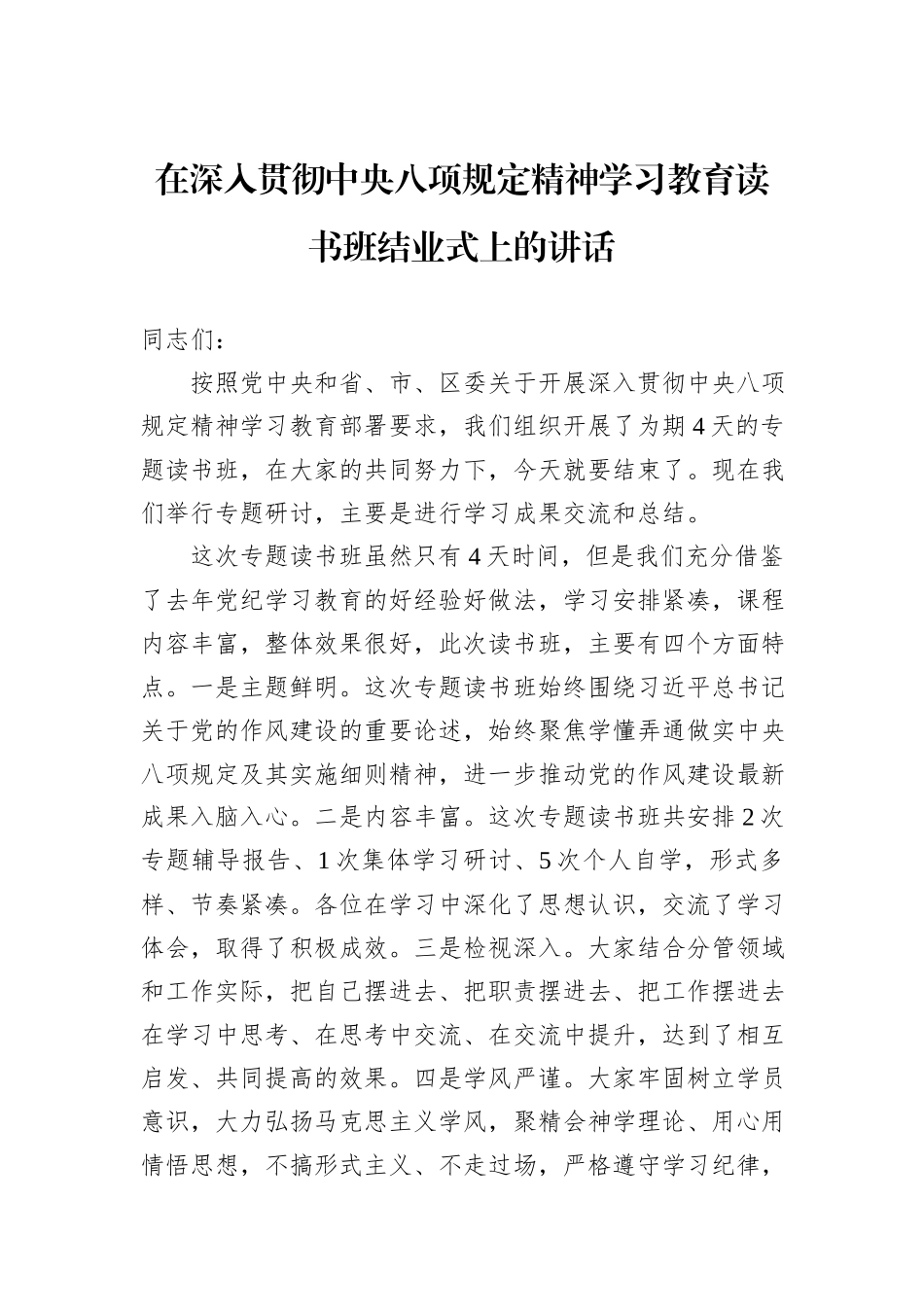 在深入贯彻中央八项规定精神学习教育读书班结业式上的讲话

同志们：

按照党中央和省、市、区委关于开展深入贯彻中央八项规定精神学习教育部署要求，我们组织开展了为期4天的专题读书班，在大家的共同努力下，今天就要结束了。现在我们举行专题研讨，主要是进行学习成果交流和总结。

这次专题读书班虽然只有4天时间，但是我们充分借鉴了去年党纪学习教育的好经验好做法，学习安排紧凑，课程内容丰富，整体效果很好，此次读书班，主要有四个方面特点。一是主题鲜明。这次专题读书班始终围绕习近平总书记关于党的作风建设的重要论述，始终聚焦学懂弄通做实中央八项规定及其实施细则精神，进一步推动党的作风建设最新成果入脑入心。二是内容丰富。这次专题读书班共安排2次专题辅导报告、1次集体学习研讨、5次个人自学，形式多样、节奏紧凑。各位在学习中深化了思想认识，交流了学习体会，取得了积极成效。三是检视深入。大家结合分管领域和工作实际，把自己摆进去、把职责摆进去、把工作摆进去在学习中思考、在思考中交流、在交流中提升，达到了相互启发、共同提高的效果。四是学风严谨。大家牢固树立学员意识，大力弘扬马克思主义学风，聚精会神学理论、用心用情悟思想，不搞形式主义、不走过场，严格遵守学习纪律，